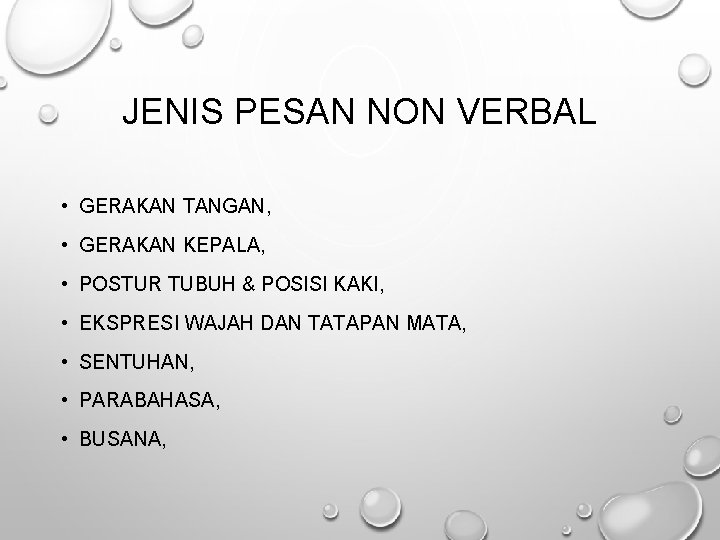 JENIS PESAN NON VERBAL

• GERAKAN TANGAN,
• GERAKAN KEPALA,
• POSTUR TUBUH & POSISI KAKI,
• EKSPRESI WAJAH DAN TATAPAN MATA,
• SENTUHAN,
• PARABAHASA,
• BUSANA,